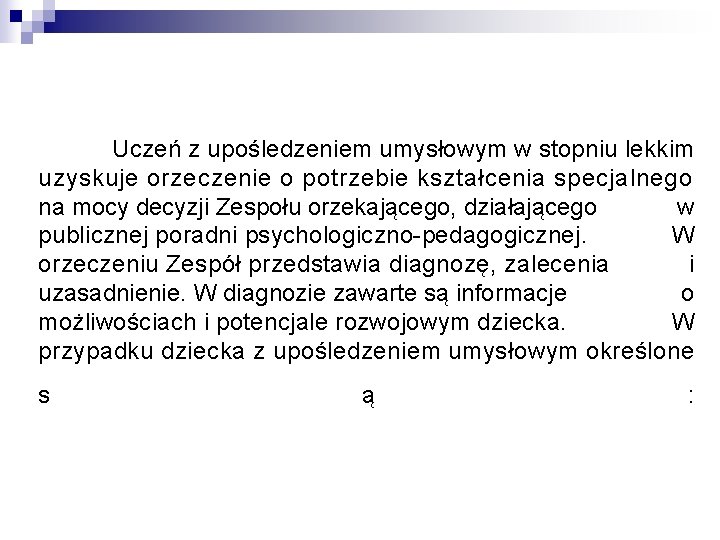 Uczeń z upośledzeniem umysłowym w stopniu lekkim uzyskuje orzeczenie o potrzebie kształcenia specjalnego na mocy decyzji Zespołu orzekającego, działającego w publicznej poradni psychologiczno-pedagogicznej. W orzeczeniu Zespół przedstawia diagnozę, zalecenia i uzasadnienie. W diagnozie zawarte są informacje o możliwościach i potencjale rozwojowym dziecka. W przypadku dziecka z upośledzeniem umysłowym określone s ą :